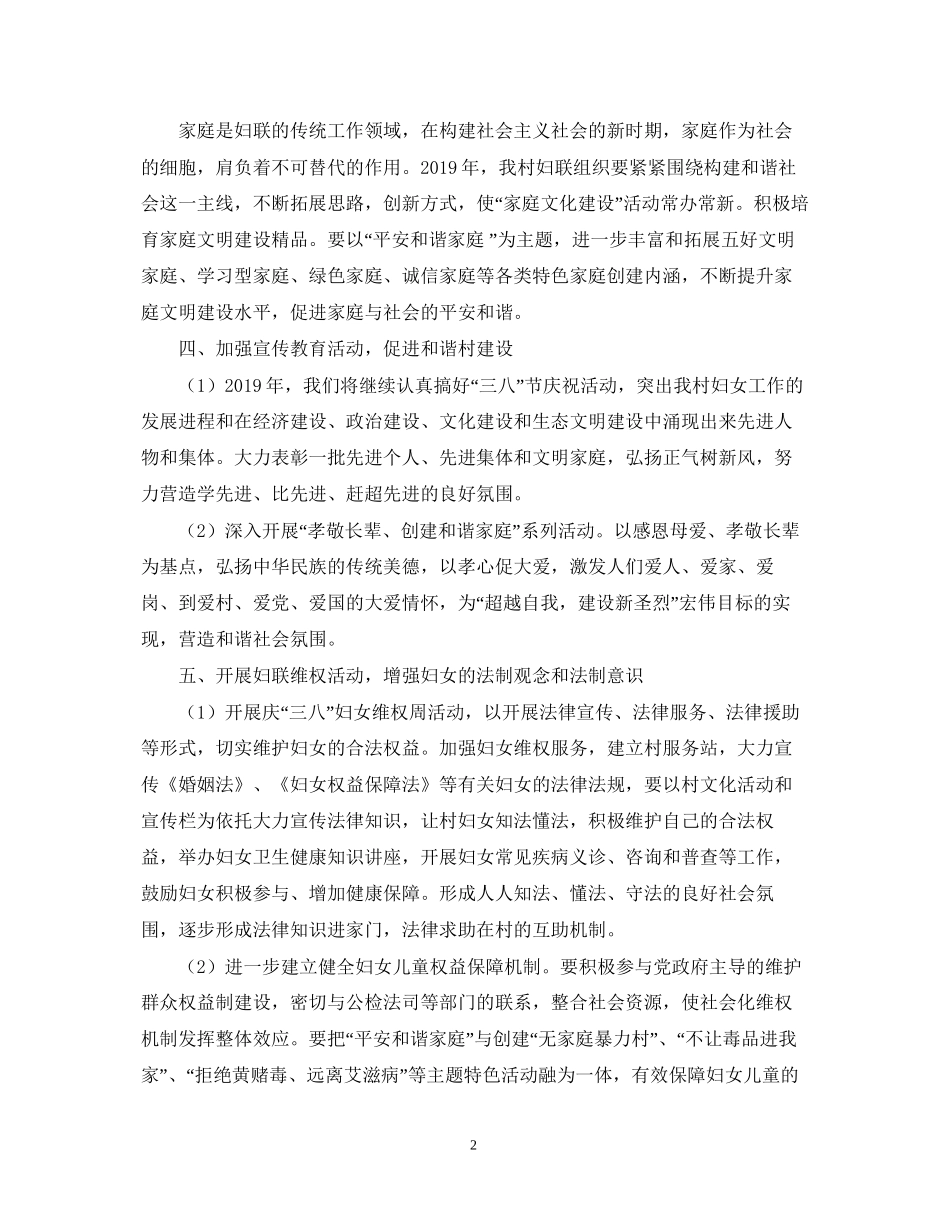 家庭是妇联的传统工作领域，在构建社会主义社会的新时期，家庭作为社会的细胞，肩负着不可替代的作用。2019年，我村妇联组织要紧紧围绕构建和谐社会这一主线，不断拓展思路，创新方式，使“家庭文化建设”活动常办常新。积极培育家庭文明建设精品。要以“平安和谐家庭 ”为主题，进一步丰富和拓展五好文明家庭、学习型家庭、绿色家庭、诚信家庭等各类特色家庭创建内涵，不断提升家庭文明建设水平，促进家庭与社会的平安和谐。

四、加强宣传教育活动，促进和谐村建设

（1）2019年，我们将继续认真搞好“三八”节庆祝活动，突出我村妇女工作的发展进程和在经济建设、政治建设、文化建设和生态文明建设中涌现出来先进人物和集体。大力表彰一批先进个人、先进集体和文明家庭，弘扬正气树新风，努力营造学先进、比先进、赶超先进的良好氛围。

（2）深入开展“孝敬长辈、创建和谐家庭”系列活动。以感恩母爱、孝敬长辈为基点，弘扬中华民族的传统美德，以孝心促大爱，激发人们爱人、爱家、爱岗、到爱村、爱党、爱国的大爱情怀，为“超越自我，建设新圣烈”宏伟目标的实现，营造和谐社会氛围。

五、开展妇联维权活动，增强妇女的法制观念和法制意识

（1）开展庆“三八”妇女维权周活动，以开展法律宣传、法律服务、法律援助等形式，切实维护妇女的合法权益。加强妇女维权服务，建立村服务站，大力宣传《婚姻法》、《妇女权益保障法》等有关妇女的法律法规，要以村文化活动和宣传栏为依托大力宣传法律知识，让村妇女知法懂法，积极维护自己的合法权益，举办妇女卫生健康知识讲座，开展妇女常见疾病义诊、咨询和普查等工作，鼓励妇女积极参与、增加健康保障。形成人人知法、懂法、守法的良好社会氛围，逐步形成法律知识进家门，法律求助在村的互助机制。

（2）进一步建立健全妇女儿童权益保障机制。要积极参与党政府主导的维护群众权益制建设，密切与公检法司等部门的联系，整合社会资源，使社会化维权机制发挥整体效应。要把“平安和谐家庭”与创建“无家庭暴力村”、“不让毒品进我家”、“拒绝黄赌毒、远离艾滋病”等主题特色活动融为一体，有效保障妇女儿童的

2